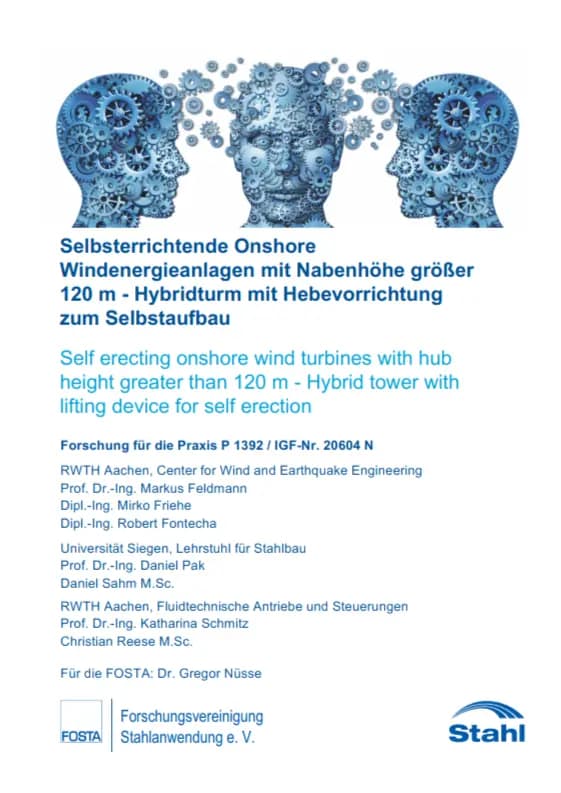 Selbsterrichtende Onshore Windenergieanlagen mit Nabenhöhe größer 120 m - Hybridturm mit Hebevorrichtung zum Selbstaufbau

Self erecting onshore wind turbines with hub height greater than 120 m - Hybrid tower with lifting device for self erection

Forschung für die Praxis P 1392 / IGF-Nr. 20604 N

RWTH Aachen, Center for Wind and Earthquake Engineering
Prof. Dr.-Ing. Markus Feldmann
Dipl.-Ing. Mirko Friehe
Dipl.-Ing. Robert Fontecha

Universität Siegen, Lehrstuhl für Stahlbau
Prof. Dr.-Ing. Daniel Pak
Daniel Sahm M.Sc.

RWTH Aachen, Fluidtechnische Antriebe und Steuerungen
Prof. Dr.-Ing. Katharina Schmitz
Christian Reese M.Sc.

Für die FOSTA: Dr. Gregor Nüsse

FOSTA

Forschungsvereinigung
Stahlanwendung e. V.

Stahl